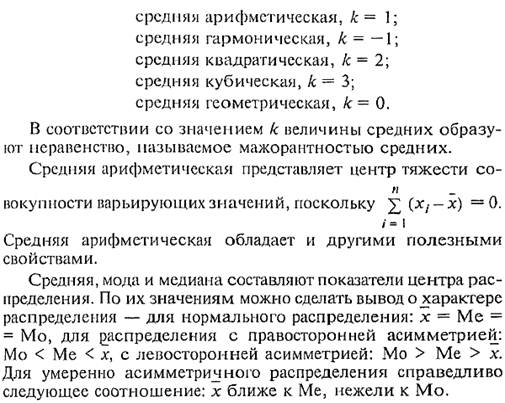 средняя арифметическая, $k = 1$;
средняя гармоническая, $k = -1$;
средняя квадратическая, $k = 2$;
средняя кубическая, $k = 3$;
средняя геометрическая, $k = 0$.

В соответствии со значением $k$ величины средних образуют неравенство, называемое мажорантностью средних.

Средняя арифметическая представляет центр тяжести совокупности варьирующих значений, поскольку $\sum_{i=1}^{n} (x_i - \bar{x}) = 0$. Средняя арифметическая обладает и другими полезными свойствами.

Средняя, мода и медиана составляют показатели центра распределения. По их значениям можно сделать вывод о характере распределения — для нормального распределения: $\bar{x}$ = Me = = Mo, для распределения с правосторонней асимметрией: Mo < Me < $\bar{x}$, с левосторонней асимметрией: Mo > Me > $\bar{x}$. Для умеренно асимметричного распределения справедливо следующее соотношение: $\bar{x}$ ближе к Me, нежели к Mo.